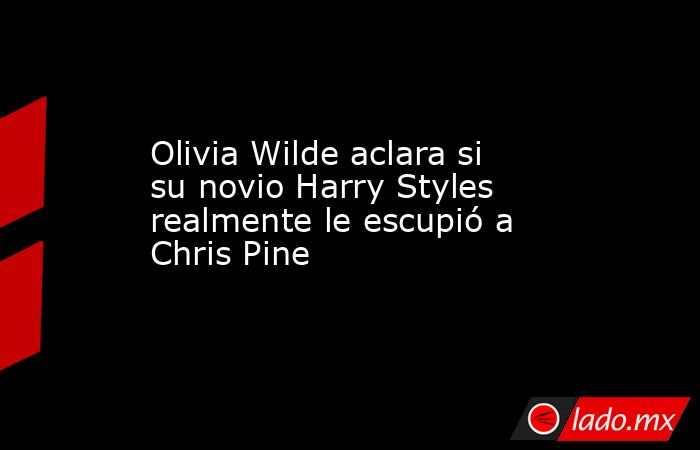 Olivia Wilde aclara si su novio Harry Styles realmente le escupió a Chris Pine

lado.mx